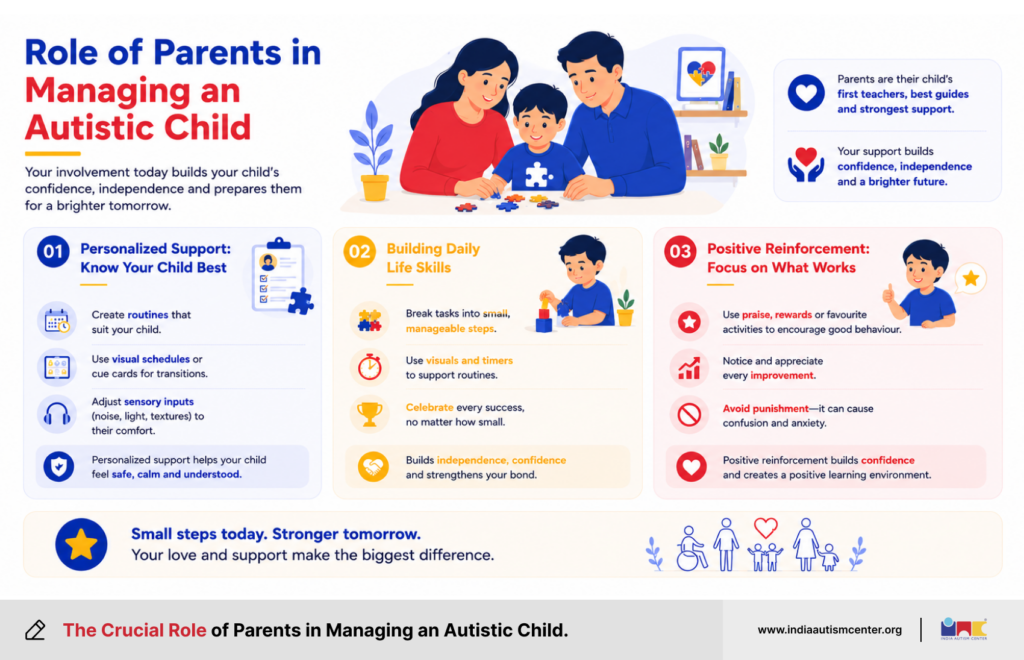 Role of Parents in Managing an Autistic Child

Your involvement today builds your child's confidence, independence and prepares them for a brighter tomorrow.

Parents are their child's first teachers, best guides and strongest support.

Your support builds confidence, independence and a brighter future.

01 Personalized Support: Know Your Child Best

Create routines that suit your child.

Use visual schedules or cue cards for transitions.

Adjust sensory inputs (noise, light, textures) to their comfort.

Personalized support helps your child feel safe, calm and understood.

02 Building Daily Life Skills

Break tasks into small, manageable steps.

Use visuals and timers to support routines.

Celebrate every success, no matter how small.

Builds independence, confidence and strengthens your bond.

03 Positive Reinforcement: Focus on What Works

Use praise, rewards or favourite activities to encourage good behaviour.

Notice and appreciate every improvement.

Avoid punishment—it can cause confusion and anxiety.

Positive reinforcement builds confidence and creates a positive learning environment.

Small steps today. Stronger tomorrow.
Your love and support make the biggest difference.

The Crucial Role of Parents in Managing an Autistic Child.

www.indiaautismcenter.org

INDIA AUTISM CENTER